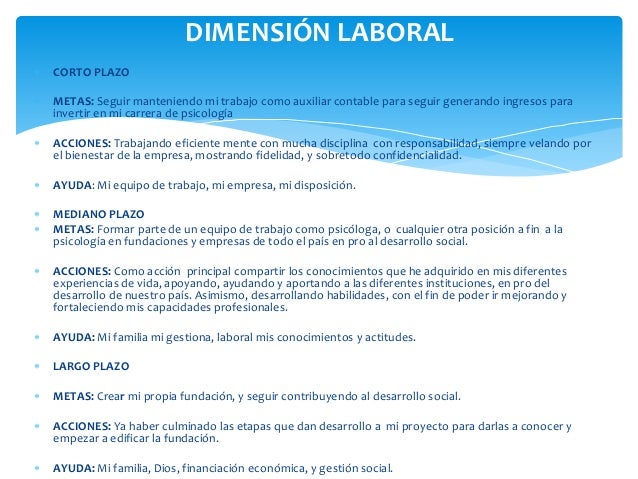 DIMENSIÓN LABORAL

CORTO PLAZO

METAS: Seguir manteniendo mi trabajo como auxiliar contable para seguir generando ingresos para invertir en mi carrera de psicología

ACCIONES: Trabajando eficiente mente con mucha disciplina con responsabilidad, siempre velando por el bienestar de la empresa, mostrando fidelidad, y sobretodo confidencialidad.

AYUDA: Mi equipo de trabajo, mi empresa, mi disposición.

MEDIANO PLAZO

METAS: Formar parte de un equipo de trabajo como psicóloga, o cualquier otra posición a fin a la psicología en fundaciones y empresas de todo el país en pro al desarrollo social.

ACCIONES: Como acción principal compartir los conocimientos que he adquirido en mis diferentes experiencias de vida, apoyando, ayudando y aportando a las diferentes instituciones, en pro del desarrollo de nuestro país. Asimismo, desarrollando habilidades, con el fin de poder ir mejorando y fortaleciendo mis capacidades profesionales.

AYUDA: Mi familia mi gestiona, laboral mis conocimientos y actitudes.

LARGO PLAZO

METAS: Crear mi propia fundación, y seguir contribuyendo al desarrollo social.

ACCIONES: Ya haber culminado las etapas que dan desarrollo a mi proyecto para darlas a conocer y empezar a edificar la fundación.

AYUDA: Mi familia, Dios, financiación económica, y gestión social.